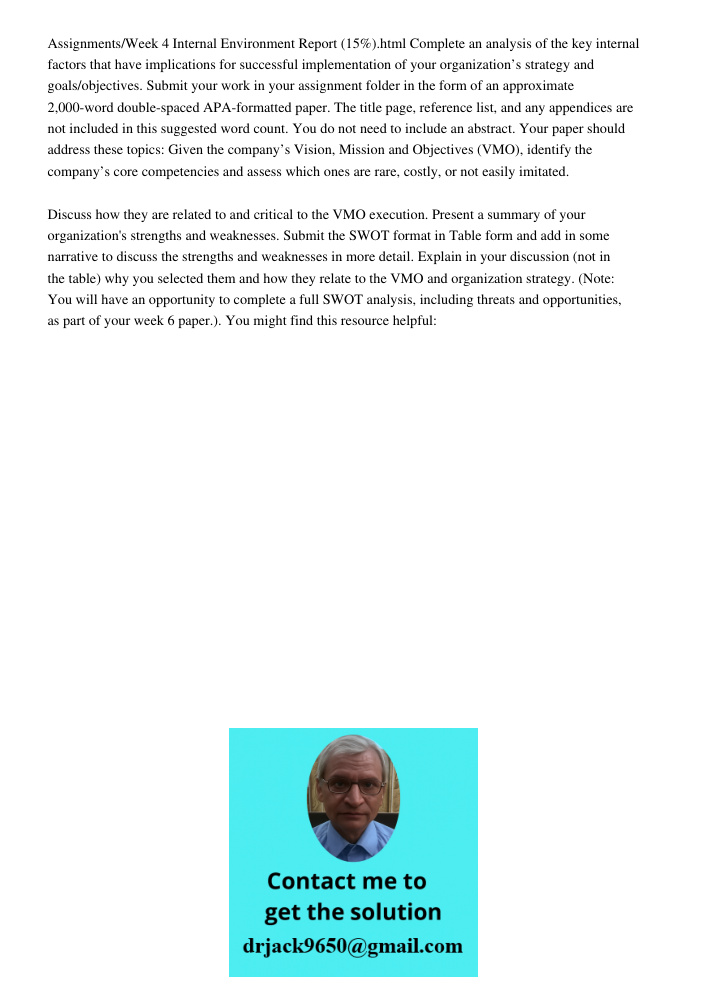 Assignments/Week 4 Internal Environment Report (15%).html Complete an analysis of the key internal factors that have implications for successful implementation of your organization’s strategy and goals/objectives. Submit your work in your assignment folder in the form of an approximate 2,000-word double-spaced APA-formatted paper. The title page, reference list, and any appendices are not included in this suggested word count. You do not need to include an abstract. Your paper should address these topics: Given the company’s Vision, Mission and Objectives (VMO), identify the company’s core competencies and assess which ones are rare, costly, or not easily imitated.

Discuss how they are related to and critical to the VMO execution. Present a summary of your organization's strengths and weaknesses. Submit the SWOT format in Table form and add in some narrative to discuss the strengths and weaknesses in more detail. Explain in your discussion (not in the table) why you selected them and how they relate to the VMO and organization strategy. (Note: You will have an opportunity to complete a full SWOT analysis, including threats and opportunities, as part of your week 6 paper.). You might find this resource helpful:

Contact me to get the solution
drjack9650@gmail.com